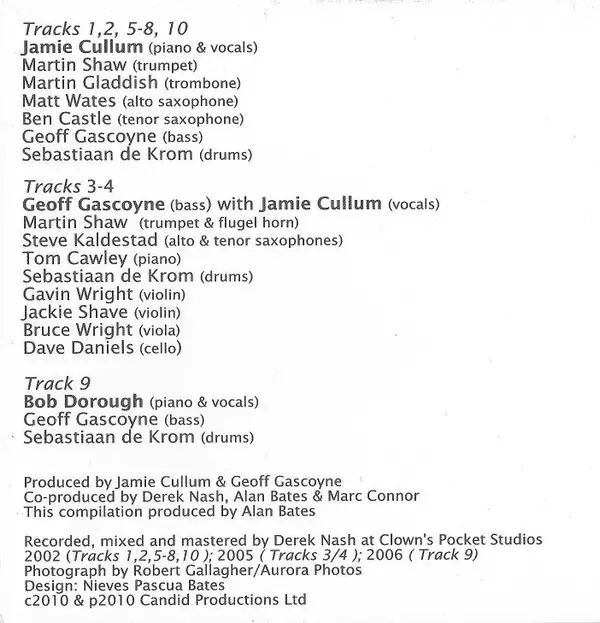 Tracks 1,2, 5-8, 10
Jamie Cullum (piano & vocals)
Martin Shaw (trumpet)
Martin Gladdish (trombone)
Matt Wates (alto saxophone)
Ben Castle (tenor saxophone)
Geoff Gascoyne (bass)
Sebastiaan de Krom (drums)

Tracks 3-4
Geoff Gascoyne (bass) with Jamie Cullum (vocals)
Martin Shaw (trumpet & flugel horn)
Steve Kaldestad (alto & tenor saxophones)
Tom Cawley (piano)
Sebastiaan de Krom (drums)
Gavin Wright (violin)
Jackie Shave (violin)
Bruce Wright (viola)
Dave Daniels (cello)

Track 9
Bob Dorough (piano & vocals)
Geoff Gascoyne (bass)
Sebastiaan de Krom (drums)

Produced by Jamie Cullum & Geoff Gascoyne
Co-produced by Derek Nash, Alan Bates & Marc Connor
This compilation produced by Alan Bates

Recorded, mixed and mastered by Derek Nash at Clown's Pocket Studios
2002 (Tracks 1,2,5-8,10 ); 2005 ( Tracks 3/4 ); 2006 ( Track 9)
Photograph by Robert Gallagher/Aurora Photos
Design: Nieves Pascua Bates
c2010 & p2010 Candid Productions Ltd